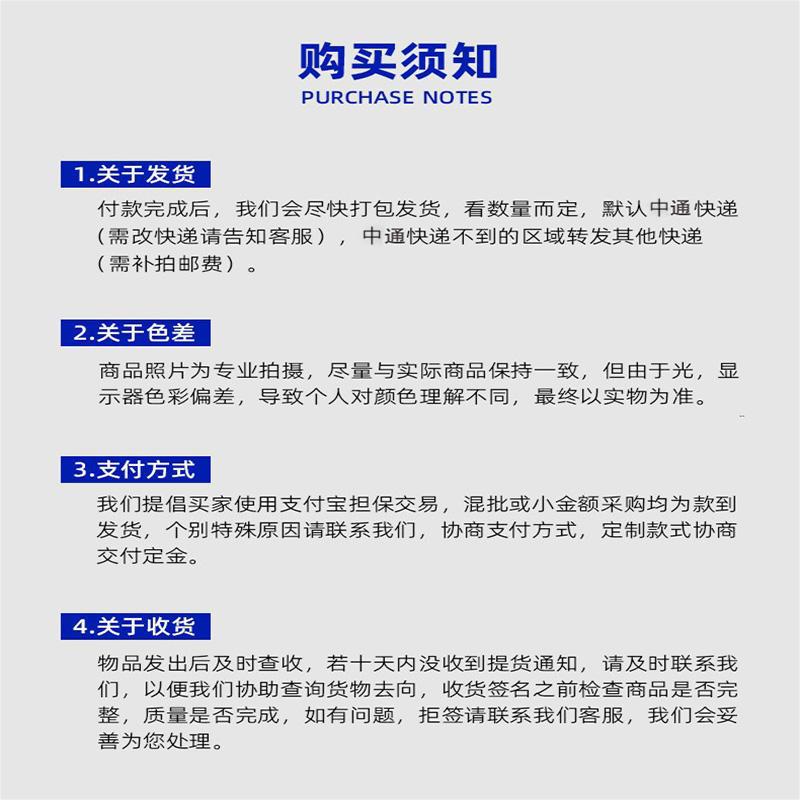 购买须知
PURCHASE NOTES

1.关于发货

付款完成后，我们会尽快打包发货，看数量而定，默认中通快递（需改快递请告知客服），中通快递不到的区域转发其他快递（需补拍邮费）。

2.关于色差

商品照片为专业拍摄，尽量与实际商品保持一致，但由于光，显示器色彩偏差，导致个人对颜色理解不同，最终以实物为准。

3.支付方式

我们提倡买家使用支付宝担保交易，混批或小金额采购均为款到发货，个别特殊原因请联系我们，协商支付方式，定制款式协商交付定金。

4.关于收货

物品发出后及时查收，若十天内没收到提货通知，请及时联系我们，以便我们协助查询货物去向，收货签名之前检查商品是否完整，质量是否完成，如有问题，拒签请联系我们客服，我们会妥善为您处理。